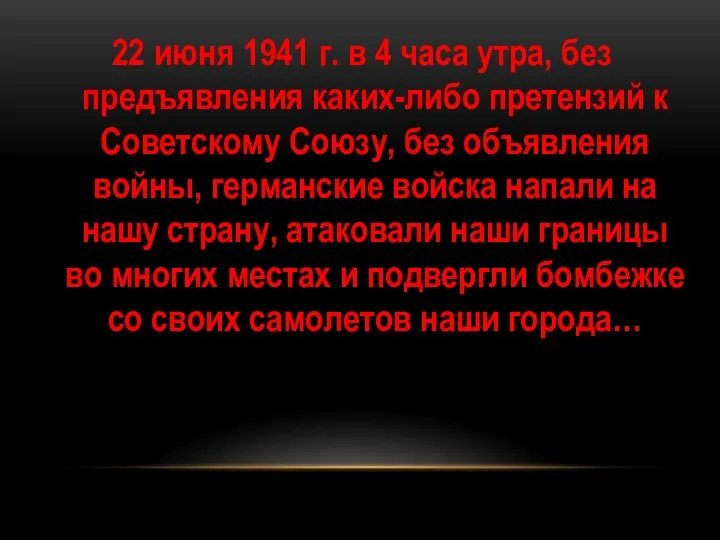 22 июня 1941 г. в 4 часа утра, без предъявления каких-либо претензий к Советскому Союзу, без объявления войны, германские войска напали на нашу страну, атаковали наши границы во многих местах и подвергли бомбежке со своих самолетов наши города…